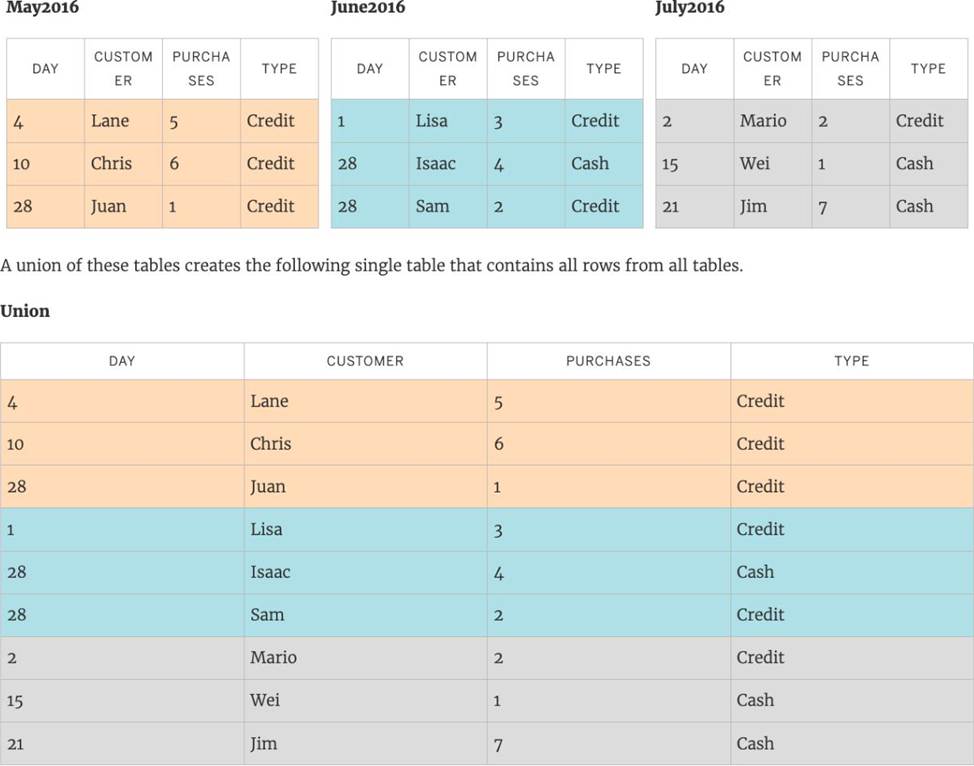 May2016

| DAY | CUSTOMER | PURCHASES | TYPE |
|---|---|---|---|
| 4 | Lane | 5 | Credit |
| 10 | Chris | 6 | Credit |
| 28 | Juan | 1 | Credit |

June2016

| DAY | CUSTOMER | PURCHASES | TYPE |
|---|---|---|---|
| 1 | Lisa | 3 | Credit |
| 28 | Isaac | 4 | Cash |
| 28 | Sam | 2 | Credit |

July2016

| DAY | CUSTOMER | PURCHASES | TYPE |
|---|---|---|---|
| 2 | Mario | 2 | Credit |
| 15 | Wei | 1 | Cash |
| 21 | Jim | 7 | Cash |

A union of these tables creates the following single table that contains all rows from all tables.

Union

| DAY | CUSTOMER | PURCHASES | TYPE |
|---|---|---|---|
| 4 | Lane | 5 | Credit |
| 10 | Chris | 6 | Credit |
| 28 | Juan | 1 | Credit |
| 1 | Lisa | 3 | Credit |
| 28 | Isaac | 4 | Cash |
| 28 | Sam | 2 | Credit |
| 2 | Mario | 2 | Credit |
| 15 | Wei | 1 | Cash |
| 21 | Jim | 7 | Cash |